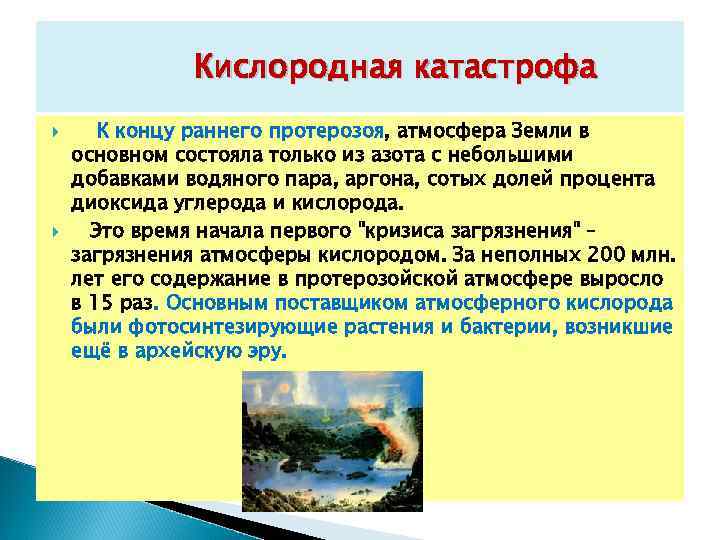 Кислородная катастрофа

К концу раннего протерозоя, атмосфера Земли в основном состояла только из азота с небольшими добавками водяного пара, аргона, сотых долей процента диоксида углерода и кислорода.

Это время начала первого "кризиса загрязнения" – загрязнения атмосферы кислородом. За неполных 200 млн. лет его содержание в протерозойской атмосфере выросло в 15 раз. Основным поставщиком атмосферного кислорода были фотосинтезирующие растения и бактерии, возникшие ещё в архейскую эру.